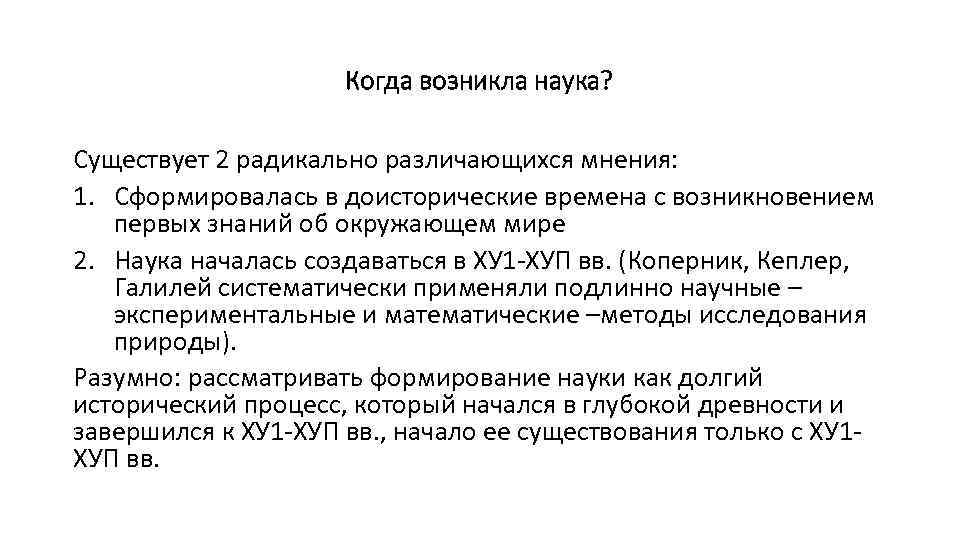 Когда возникла наука?

Существует 2 радикально различающихся мнения:

1. Сформировалась в доисторические времена с возникновением первых знаний об окружающем мире
2. Наука началась создаваться в ХУ1-ХУП вв. (Коперник, Кеплер, Галилей систематически применяли подлинно научные – экспериментальные и математические –методы исследования природы).

Разумно: рассматривать формирование науки как долгий исторический процесс, который начался в глубокой древности и завершился к ХУ1-ХУП вв., начало ее существования только с ХУ1-ХУП вв.